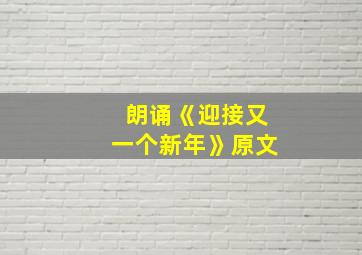 朗诵《迎接又一个新年》原文